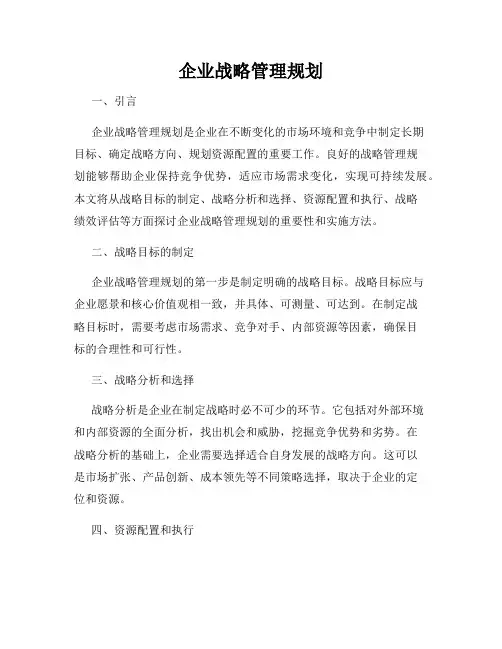 企业战略管理规划

一、引言

企业战略管理规划是企业在不断变化的市场环境和竞争中制定长期目标、确定战略方向、规划资源配置的重要工作。良好的战略管理规划能够帮助企业保持竞争优势，适应市场需求变化，实现可持续发展。本文将从战略目标的制定、战略分析和选择、资源配置和执行、战略绩效评估等方面探讨企业战略管理规划的重要性和实施方法。

二、战略目标的制定

企业战略管理规划的第一步是制定明确的战略目标。战略目标应与企业愿景和核心价值观相一致，并具体、可测量、可达到。在制定战略目标时，需要考虑市场需求、竞争对手、内部资源等因素，确保目标的合理性和可行性。

三、战略分析和选择

战略分析是企业在制定战略时必不可少的环节。它包括对外部环境和内部资源的全面分析，找出机会和威胁，挖掘竞争优势和劣势。在战略分析的基础上，企业需要选择适合自身发展的战略方向。这可以是市场扩张、产品创新、成本领先等不同策略选择，取决于企业的定位和资源。

四、资源配置和执行